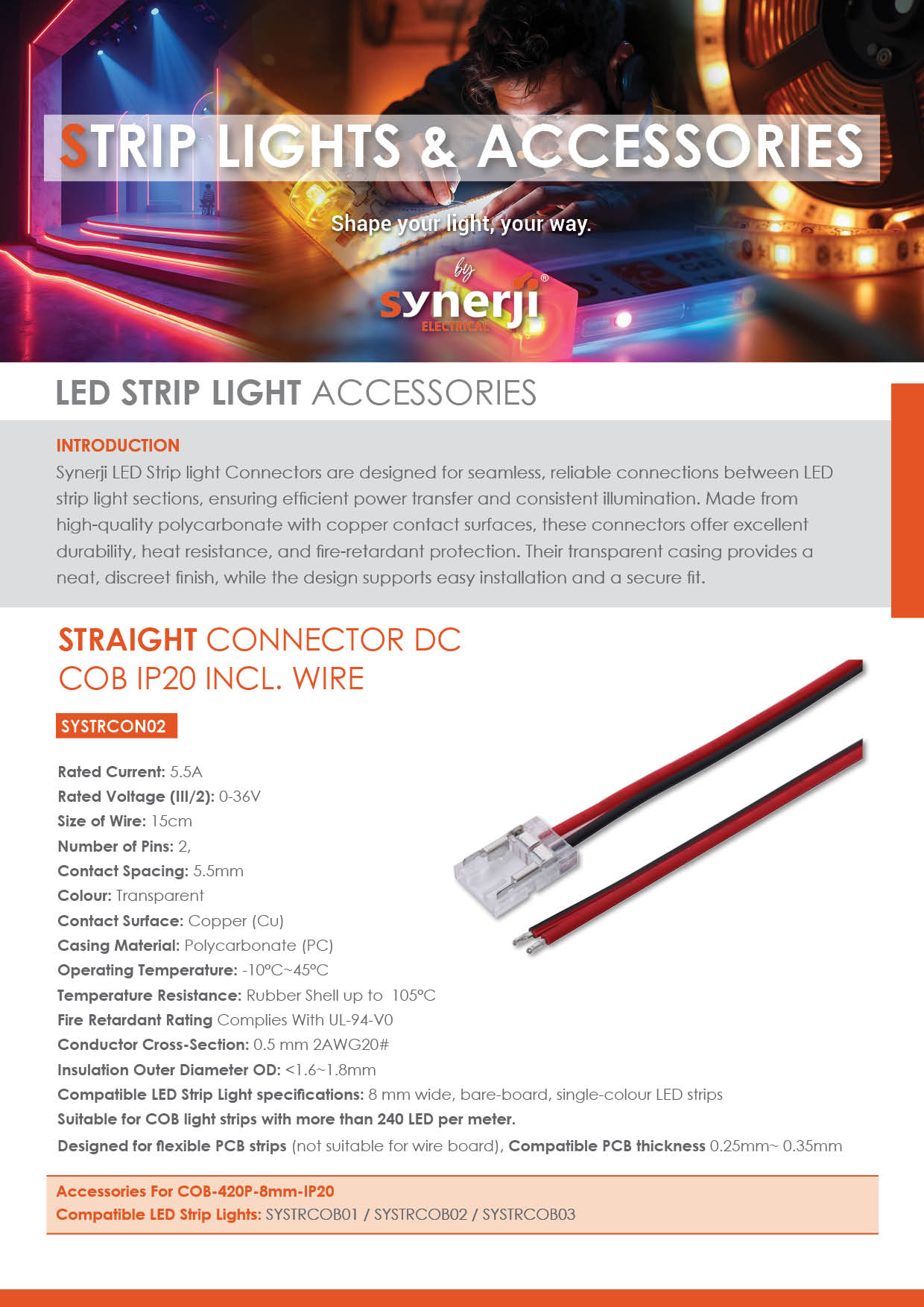 STRIP LIGHTS & ACCESSORIES

Shape your light, your way.

by synerji® ELECTRICAL

LED STRIP LIGHT ACCESSORIES

INTRODUCTION
Synerji LED Strip light Connectors are designed for seamless, reliable connections between LED strip light sections, ensuring efficient power transfer and consistent illumination. Made from high-quality polycarbonate with copper contact surfaces, these connectors offer excellent durability, heat resistance, and fire-retardant protection. Their transparent casing provides a neat, discreet finish, while the design supports easy installation and a secure fit.

STRAIGHT CONNECTOR DC COB IP20 INCL. WIRE

SYSTRCON02

Rated Current: 5.5A
Rated Voltage (III/2): 0-36V
Size of Wire: 15cm
Number of Pins: 2,
Contact Spacing: 5.5mm
Colour: Transparent
Contact Surface: Copper (Cu)
Casing Material: Polycarbonate (PC)
Operating Temperature: -10°C~45°C
Temperature Resistance: Rubber Shell up to 105°C
Fire Retardant Rating Complies With UL-94-V0
Conductor Cross-Section: 0.5 mm 2AWG20#
Insulation Outer Diameter OD: <1.6~1.8mm
Compatible LED Strip Light specifications: 8 mm wide, bare-board, single-colour LED strips
Suitable for COB light strips with more than 240 LED per meter.
Designed for flexible PCB strips (not suitable for wire board), Compatible PCB thickness 0.25mm~ 0.35mm

Accessories For COB-420P-8mm-IP20
Compatible LED Strip Lights: SYSTRCOB01 / SYSTRCOB02 / SYSTRCOB03